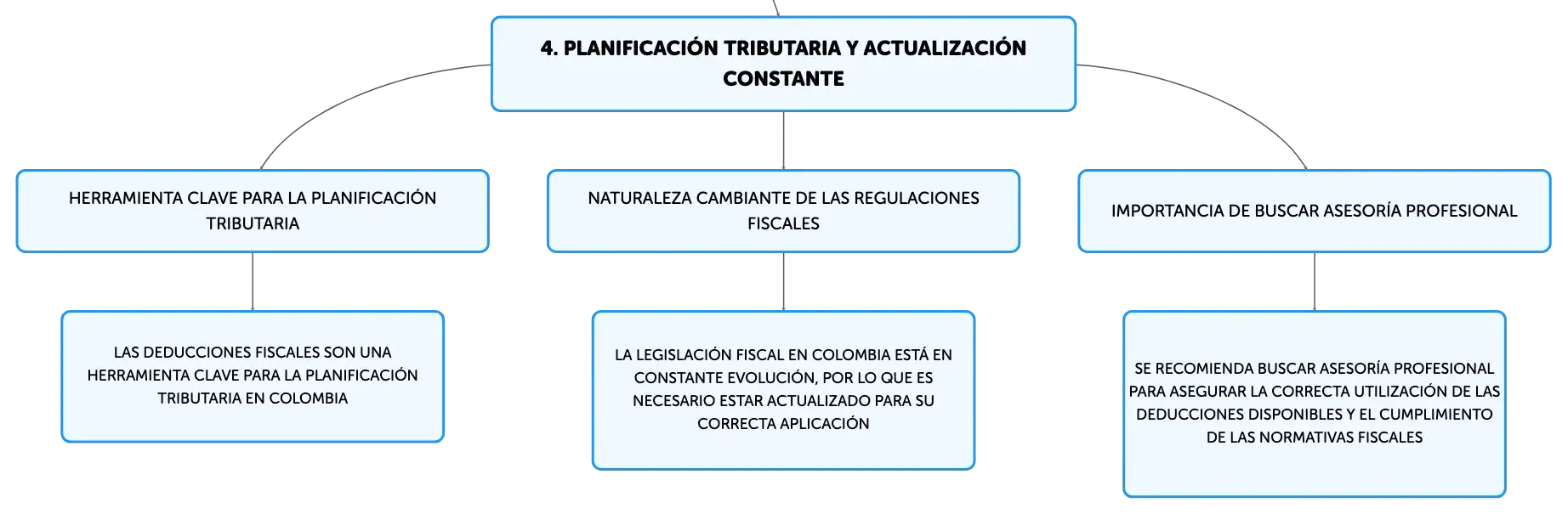 4. PLANIFICACIÓN TRIBUTARIA Y ACTUALIZACIÓN CONSTANTE

HERRAMIENTA CLAVE PARA LA PLANIFICACIÓN TRIBUTARIA

LAS DEDUCCIONES FISCALES SON UNA HERRAMIENTA CLAVE PARA LA PLANIFICACIÓN TRIBUTARIA EN COLOMBIA

NATURALEZA CAMBIANTE DE LAS REGULACIONES FISCALES

LA LEGISLACIÓN FISCAL EN COLOMBIA ESTÁ EN CONSTANTE EVOLUCIÓN, POR LO QUE ES NECESARIO ESTAR ACTUALIZADO PARA SU CORRECTA APLICACIÓN

IMPORTANCIA DE BUSCAR ASESORÍA PROFESIONAL

SE RECOMIENDA BUSCAR ASESORÍA PROFESIONAL PARA ASEGURAR LA CORRECTA UTILIZACIÓN DE LAS DEDUCCIONES DISPONIBLES Y EL CUMPLIMIENTO DE LAS NORMATIVAS FISCALES